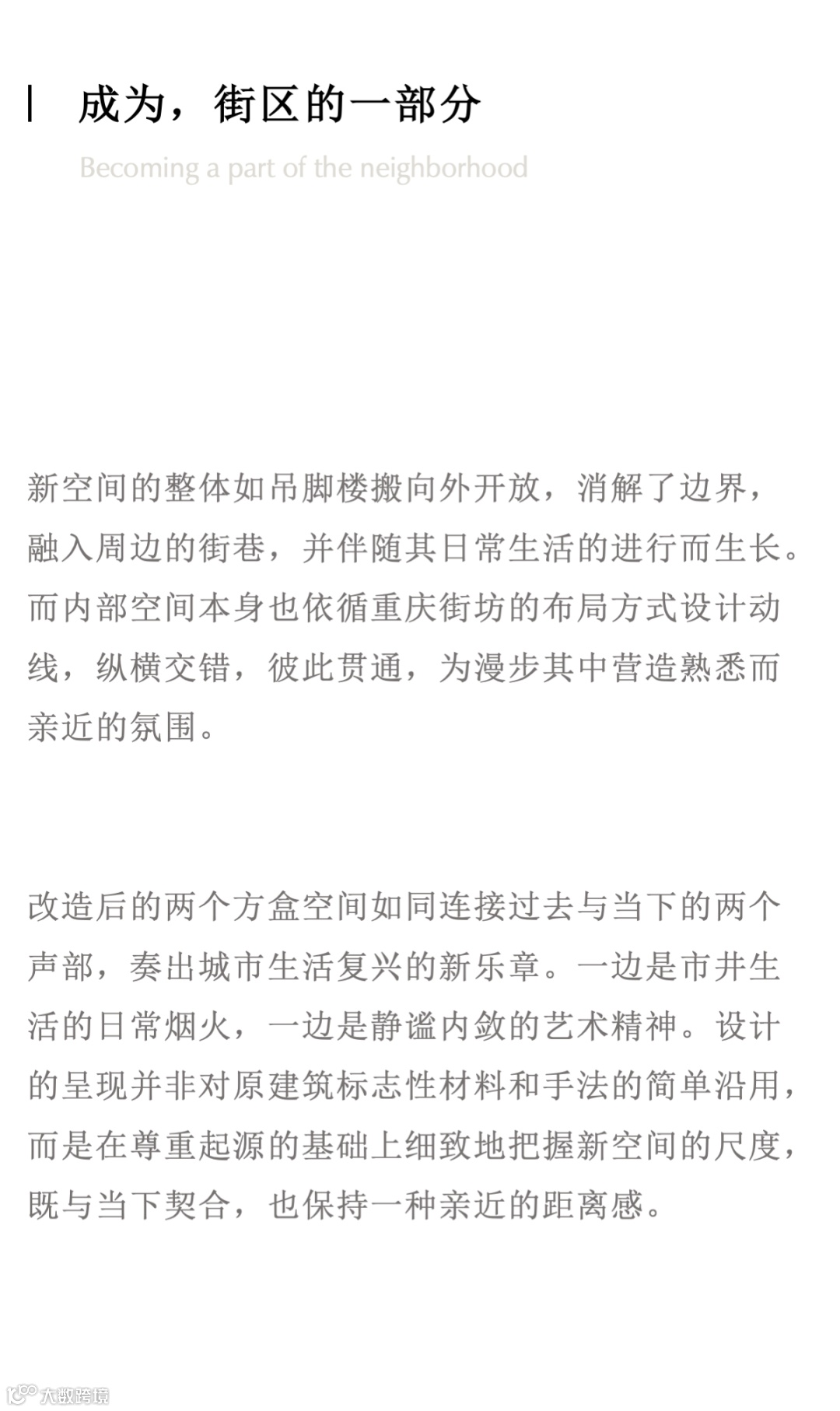 成为，街区的一部分

Becoming a part of the neighborhood

新空间的整体如吊脚楼搬向外开放，消解了边界，融入周边的街巷，并伴随其日常生活的进行而生长。而内部空间本身也依循重庆街坊的布局方式设计动线，纵横交错，彼此贯通，为漫步其中营造熟悉而亲近的氛围。

改造后的两个方盒空间如同连接过去与当下的两个声部，奏出城市生活复兴的新乐章。一边是市井生活的日常烟火，一边是静谧内敛的艺术精神。设计的呈现并非对原建筑标志性材料和手法的简单沿用，而是在尊重起源的基础上细致地把握新空间的尺度，既与当下契合，也保持一种亲近的距离感。

大数跨境